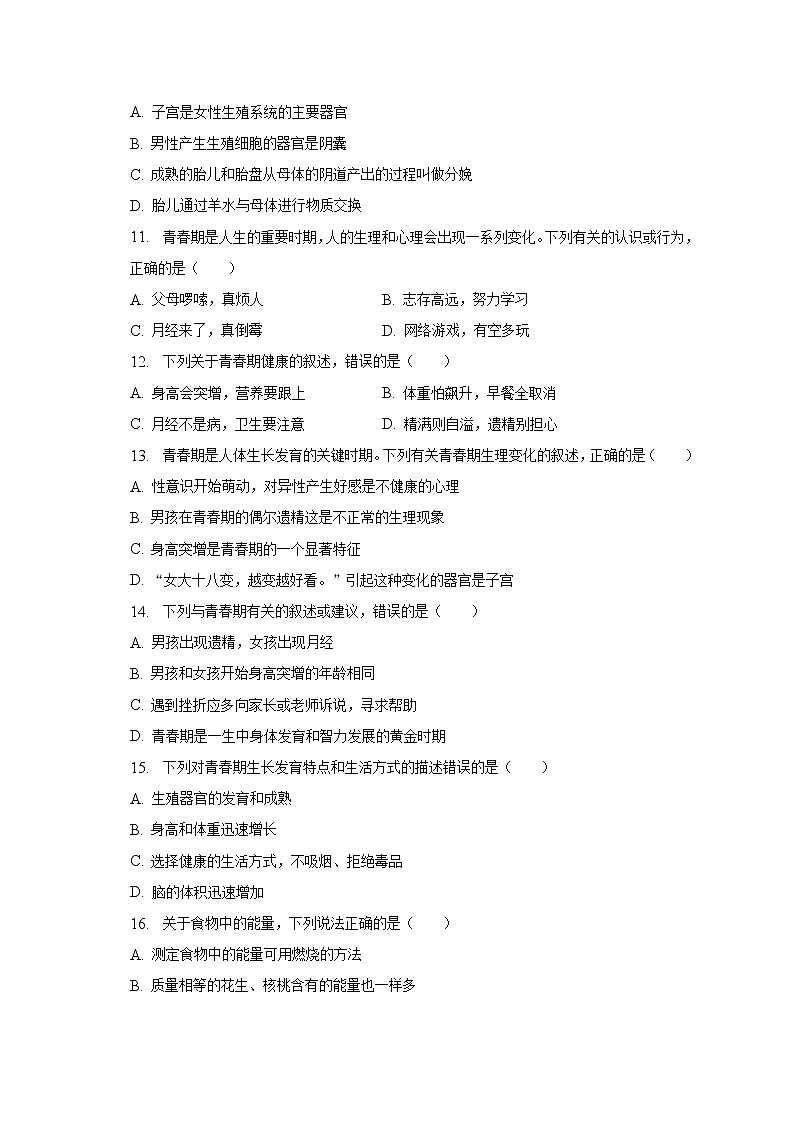 A. 子宫是女性生殖系统的主要器官
B. 男性产生生殖细胞的器官是阴囊
C. 成熟的胎儿和胎盘从母体的阴道产出的过程叫做分娩
D. 胎儿通过羊水与母体进行物质交换

11. 青春期是人生的重要时期，人的生理和心理会出现一系列变化。下列有关的认识或行为，正确的是（　　）
A. 父母啰嗦，真烦人
B. 志存高远，努力学习
C. 月经来了，真倒霉
D. 网络游戏，有空多玩

12. 下列关于青春期健康的叙述，错误的是（　　）
A. 身高会突增，营养要跟上
B. 体重怕飙升，早餐全取消
C. 月经不是病，卫生要注意
D. 精满则自溢，遗精别担心

13. 青春期是人体生长发育的关键时期。下列有关青春期生理变化的叙述，正确的是（　　）
A. 性意识开始萌动，对异性产生好感是不健康的心理
B. 男孩在青春期的偶尔遗精这是不正常的生理现象
C. 身高突增是青春期的一个显著特征
D. “女大十八变，越变越好看。”引起这种变化的器官是子宫

14. 下列与青春期有关的叙述或建议，错误的是（　　）
A. 男孩出现遗精，女孩出现月经
B. 男孩和女孩开始身高突增的年龄相同
C. 遇到挫折应多向家长或老师诉说，寻求帮助
D. 青春期是一生中身体发育和智力发展的黄金时期

15. 下列对青春期生长发育特点和生活方式的描述错误的是（　　）
A. 生殖器官的发育和成熟
B. 身高和体重迅速增长
C. 选择健康的生活方式，不吸烟、拒绝毒品
D. 脑的体积迅速增加

16. 关于食物中的能量，下列说法正确的是（　　）
A. 测定食物中的能量可用燃烧的方法
B. 质量相等的花生、核桃含有的能量也一样多